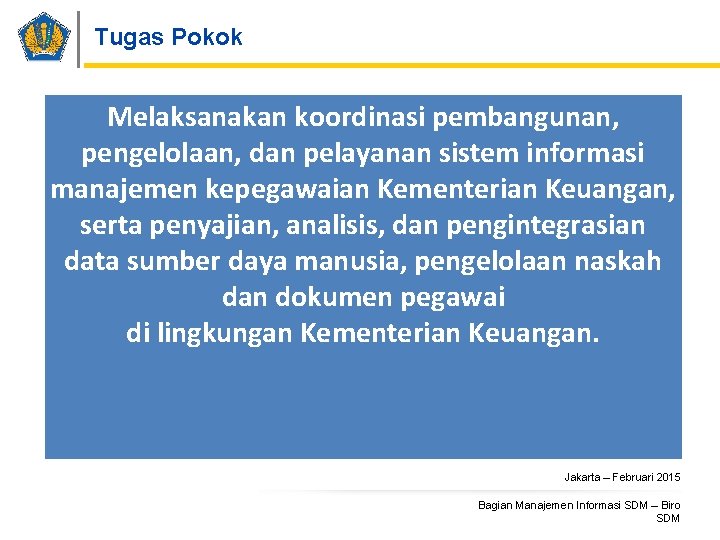 Tugas Pokok

Melaksanakan koordinasi pembangunan, pengelolaan, dan pelayanan sistem informasi manajemen kepegawaian Kementerian Keuangan, serta penyajian, analisis, dan pengintegrasian data sumber daya manusia, pengelolaan naskah dan dokumen pegawai di lingkungan Kementerian Keuangan.

Jakarta – Februari 2015

Bagian Manajemen Informasi SDM – Biro SDM